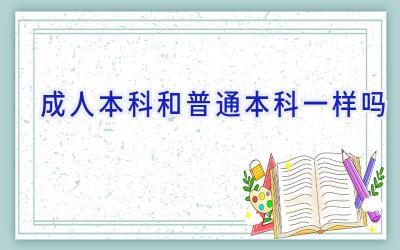 成人本科和普通本科一样吗